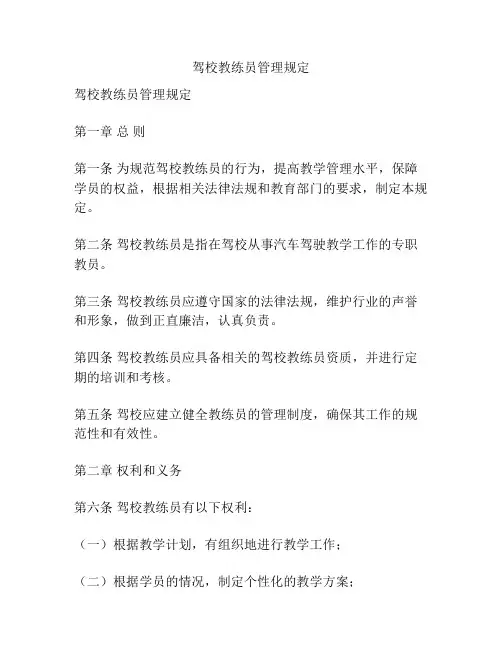 驾校教练员管理规定

驾校教练员管理规定

第一章 总 则

第一条 为规范驾校教练员的行为，提高教学管理水平，保障学员的权益，根据相关法律法规和教育部门的要求，制定本规定。

第二条 驾校教练员是指在驾校从事汽车驾驶教学工作的专职教员。

第三条 驾校教练员应遵守国家的法律法规，维护行业的声誉和形象，做到正直廉洁，认真负责。

第四条 驾校教练员应具备相关的驾校教练员资质，并进行定期的培训和考核。

第五条 驾校应建立健全教练员的管理制度，确保其工作的规范性和有效性。

第二章 权利和义务

第六条 驾校教练员有以下权利：

（一）根据教学计划，有组织地进行教学工作；

（二）根据学员的情况，制定个性化的教学方案；